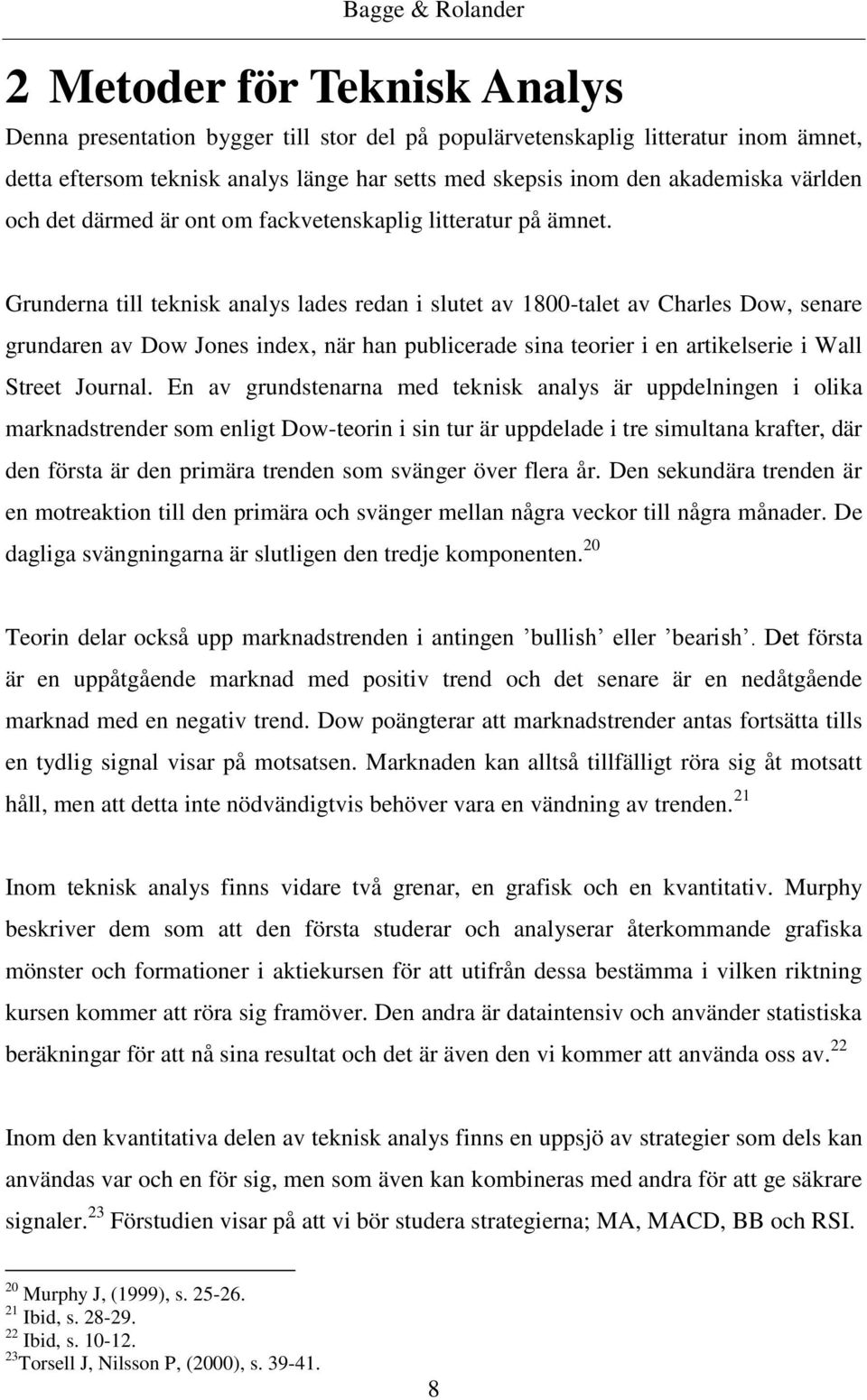 Bagge & Rolander

2 Metoder för Teknisk Analys

Denna presentation bygger till stor del på populärvetenskaplig litteratur inom ämnet, detta eftersom teknisk analys länge har setts med skepsis inom den akademiska världen och det därmed är ont om fackvetenskaplig litteratur på ämnet.

Grunderna till teknisk analys lades redan i slutet av 1800-talet av Charles Dow, senare grundaren av Dow Jones index, när han publicerade sina teorier i en artikelserie i Wall Street Journal. En av grundstenarna med teknisk analys är uppdelningen i olika marknadstrender som enligt Dow-teorin i sin tur är uppdelade i tre simultana krafter, där den första är den primära trenden som svänger över flera år. Den sekundära trenden är en motreaktion till den primära och svänger mellan några veckor till några månader. De dagliga svängningarna är slutligen den tredje komponenten.$^{20}$

Teorin delar också upp marknadstrenden i antingen ’bullish’ eller ’bearish’. Det första är en uppåtgående marknad med positiv trend och det senare är en nedåtgående marknad med en negativ trend. Dow poängterar att marknadstrender antas fortsätta tills en tydlig signal visar på motsatsen. Marknaden kan alltså tillfälligt röra sig åt motsatt håll, men att detta inte nödvändigtvis behöver vara en vändning av trenden.$^{21}$

Inom teknisk analys finns vidare två grenar, en grafisk och en kvantitativ. Murphy beskriver dem som att den första studerar och analyserar återkommande grafiska mönster och formationer i aktiekursen för att utifrån dessa bestämma i vilken riktning kursen kommer att röra sig framöver. Den andra är dataintensiv och använder statistiska beräkningar för att nå sina resultat och det är även den vi kommer att använda oss av.$^{22}$

Inom den kvantitativa delen av teknisk analys finns en uppsjö av strategier som dels kan användas var och en för sig, men som även kan kombineras med andra för att ge säkrare signaler.$^{23}$ Förstudien visar på att vi bör studera strategierna; MA, MACD, BB och RSI.

$^{20}$ Murphy J, (1999), s. 25-26.
$^{21}$ Ibid, s. 28-29.
$^{22}$ Ibid, s. 10-12.
$^{23}$Torsell J, Nilsson P, (2000), s. 39-41.

8